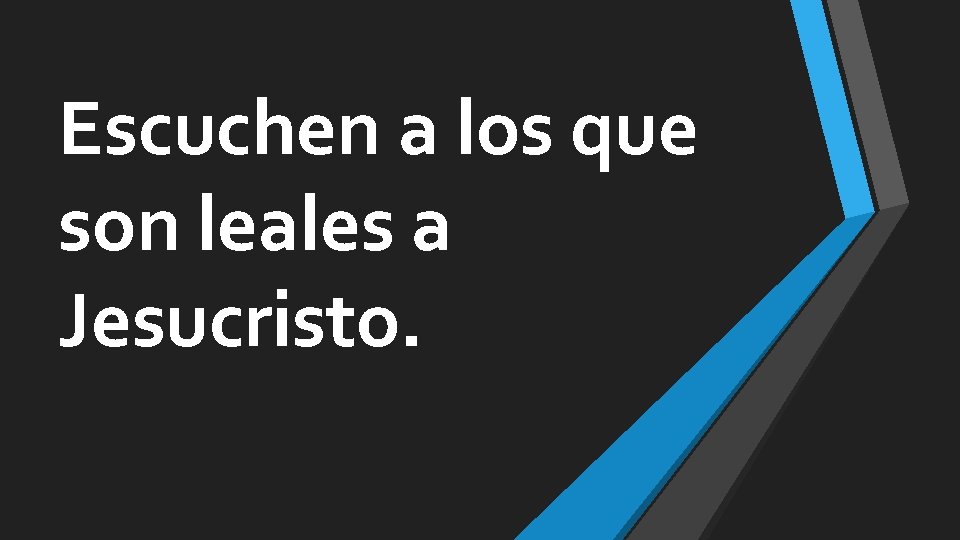 Escuchen a los que son leales a Jesucristo.